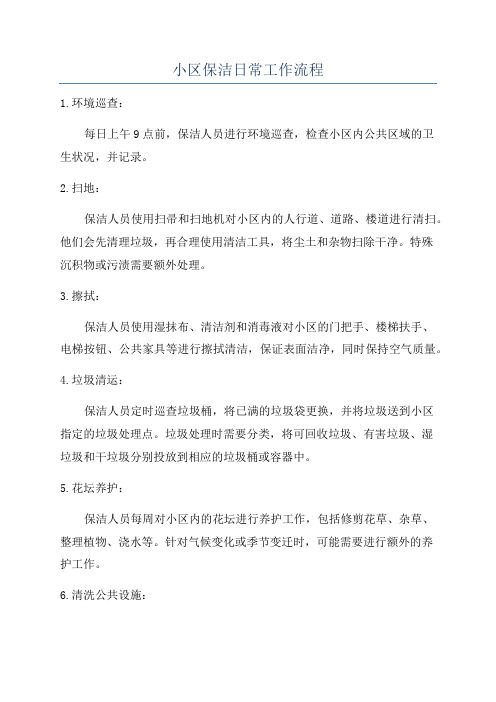 小区保洁日常工作流程

1.环境巡查：

每日上午9点前，保洁人员进行环境巡查，检查小区内公共区域的卫生状况，并记录。

2.扫地：

保洁人员使用扫帚和扫地机对小区内的人行道、道路、楼道进行清扫。他们会先清理垃圾，再合理使用清洁工具，将尘土和杂物扫除干净。特殊沉积物或污渍需要额外处理。

3.擦拭：

保洁人员使用湿抹布、清洁剂和消毒液对小区的门把手、楼梯扶手、电梯按钮、公共家具等进行擦拭清洁，保证表面洁净，同时保持空气质量。

4.垃圾清运：

保洁人员定时巡查垃圾桶，将已满的垃圾袋更换，并将垃圾送到小区指定的垃圾处理点。垃圾处理时需要分类，将可回收垃圾、有害垃圾、湿垃圾和干垃圾分别投放到相应的垃圾桶或容器中。

5.花坛养护：

保洁人员每周对小区内的花坛进行养护工作，包括修剪花草、杂草、整理植物、浇水等。针对气候变化或季节变迁时，可能需要进行额外的养护工作。

6.清洗公共设施：